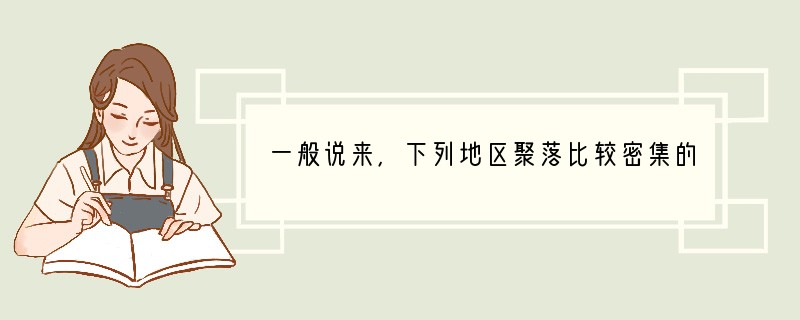 一般说来，下列地区聚落比较密集的